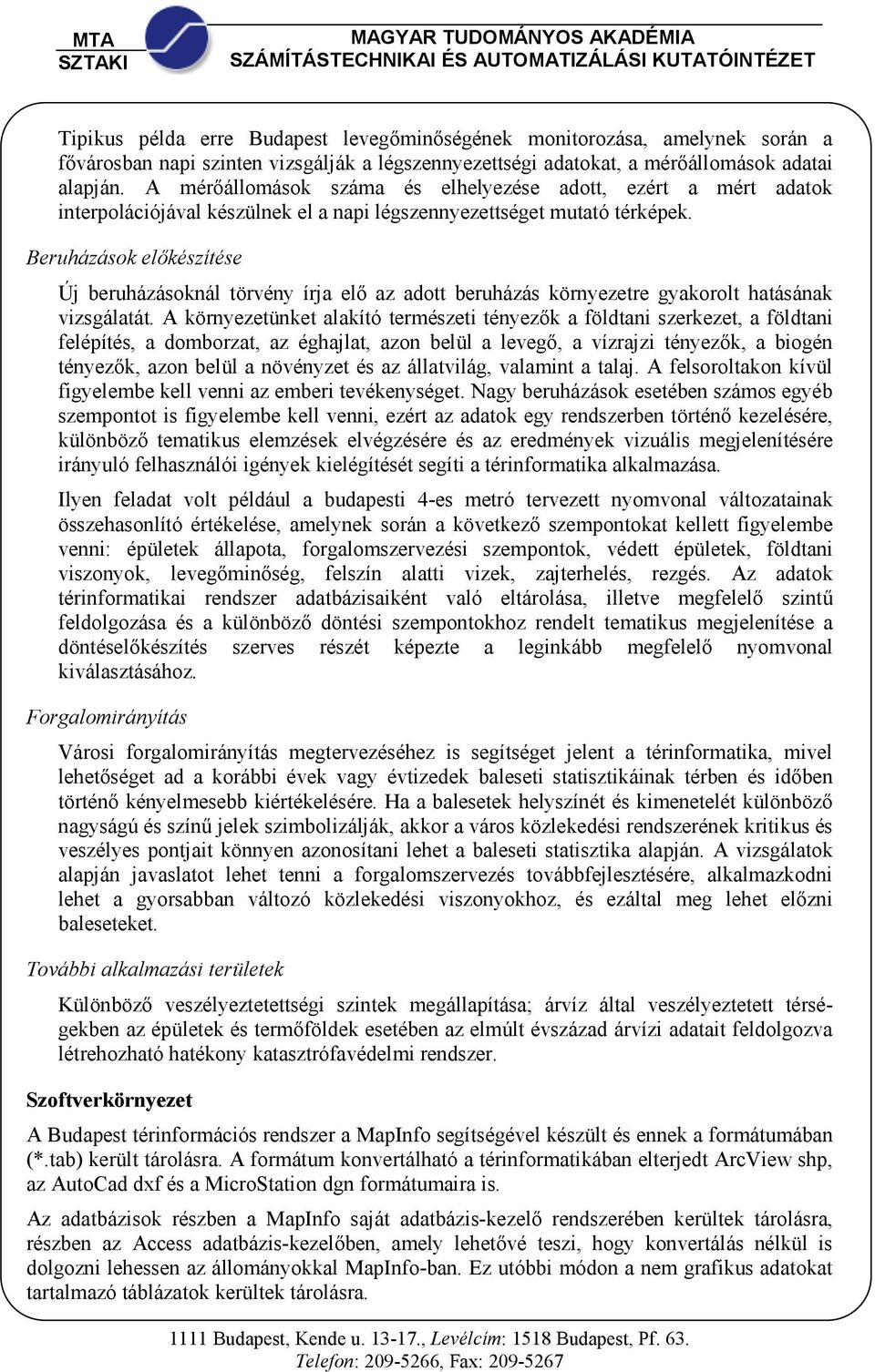 MTA SZTAKI

MAGYAR TUDOMÁNYOS AKADÉMIA
SZÁMÍTÁSTECHNIKAI ÉS AUTOMATIZÁLÁSI KUTATÓINTÉZET

Tipikus példa erre Budapest levegőminőségének monitorozása, amelynek során a fővárosban napi szinten vizsgálják a légszennyezettségi adatokat, a mérőállomások adatai alapján. A mérőállomások száma és elhelyezése adott, ezért a mért adatok interpolációjával készülnek el a napi légszennyezettséget mutató térképek.

Beruházások előkészítése

Új beruházásoknál törvény írja elő az adott beruházás környezetre gyakorolt hatásának vizsgálatát. A környezetünket alakító természeti tényezők a földtani szerkezet, a földtani felépítés, a domborzat, az éghajlat, azon belül a levegő, a vízrajzi tényezők, a biogén tényezők, azon belül a növényzet és az állatvilág, valamint a talaj. A felsoroltakon kívül figyelembe kell venni az emberi tevékenységet. Nagy beruházások esetében számos egyéb szempontot is figyelembe kell venni, ezért az adatok egy rendszerben történő kezelésére, különböző tematikus elemzések elvégzésére és az eredmények vizuális megjelenítésére irányuló felhasználói igények kielégítését segíti a térinformatika alkalmazása.

Ilyen feladat volt például a budapesti 4-es metró tervezett nyomvonal változatainak összehasonlító értékelése, amelynek során a következő szempontokat kellett figyelembe venni: épületek állapota, forgalomszervezési szempontok, védett épületek, földtani viszonyok, levegőminőség, felszín alatti vizek, zajterhelés, rezgés. Az adatok térinformatikai rendszer adatbázisaiként való eltárolása, illetve megfelelő szintű feldolgozása és a különböző döntési szempontokhoz rendelt tematikus megjelenítése a döntéselőkészítés szerves részét képezte a leginkább megfelelő nyomvonal kiválasztásához.

Forgalomirányítás

Városi forgalomirányítás megtervezéséhez is segítséget jelent a térinformatika, mivel lehetőséget ad a korábbi évek vagy évtizedek baleseti statisztikáinak térben és időben történő kényelmesebb kiértékelésére. Ha a balesetek helyszínét és kimenetelét különböző nagyságú és színű jelek szimbolizálják, akkor a város közlekedési rendszerének kritikus és veszélyes pontjait könnyen azonosítani lehet a baleseti statisztika alapján. A vizsgálatok alapján javaslatot lehet tenni a forgalomszervezés továbbfejlesztésére, alkalmazkodni lehet a gyorsabban változó közlekedési viszonyokhoz, és ezáltal meg lehet előzni baleseteket.

További alkalmazási területek

Különböző veszélyeztetettségi szintek megállapítása; árvíz által veszélyeztetett térségekben az épületek és termőföldek esetében az elmúlt évszázad árvízi adatait feldolgozva létrehozható hatékony katasztrófavédelmi rendszer.

Szoftverkörnyezet

A Budapest térinformációs rendszer a MapInfo segítségével készült és ennek a formátumában (*.tab) került tárolásra. A formátum konvertálható a térinformatikában elterjedt ArcView shp, az AutoCad dxf és a MicroStation dgn formátumaira is.

Az adatbázisok részben a MapInfo saját adatbázis-kezelő rendszerében kerültek tárolásra, részben az Access adatbázis-kezelőben, amely lehetővé teszi, hogy konvertálás nélkül is dolgozni lehessen az állományokkal MapInfo-ban. Ez utóbbi módon a nem grafikus adatokat tartalmazó táblázatok kerültek tárolásra.

1111 Budapest, Kende u. 13-17., Levélcím: 1518 Budapest, Pf. 63.
Telefon: 209-5266, Fax: 209-5267